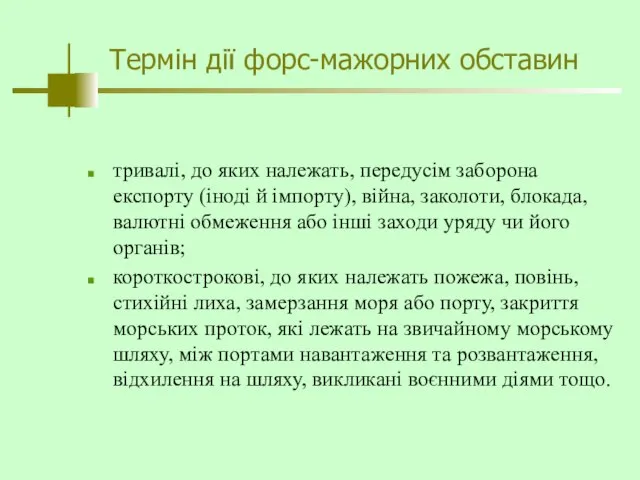 Термін дії форс-мажорних обставин

тривалі, до яких належать, передусім заборона експорту (іноді й імпорту), війна, заколоти, блокада, валютні обмеження або інші заходи уряду чи його органів;

короткострокові, до яких належать пожежа, повінь, стихійні лиха, замерзання моря або порту, закриття морських проток, які лежать на звичайному морському шляху, між портами навантаження та розвантаження, відхилення на шляху, викликані воєнними діями тощо.